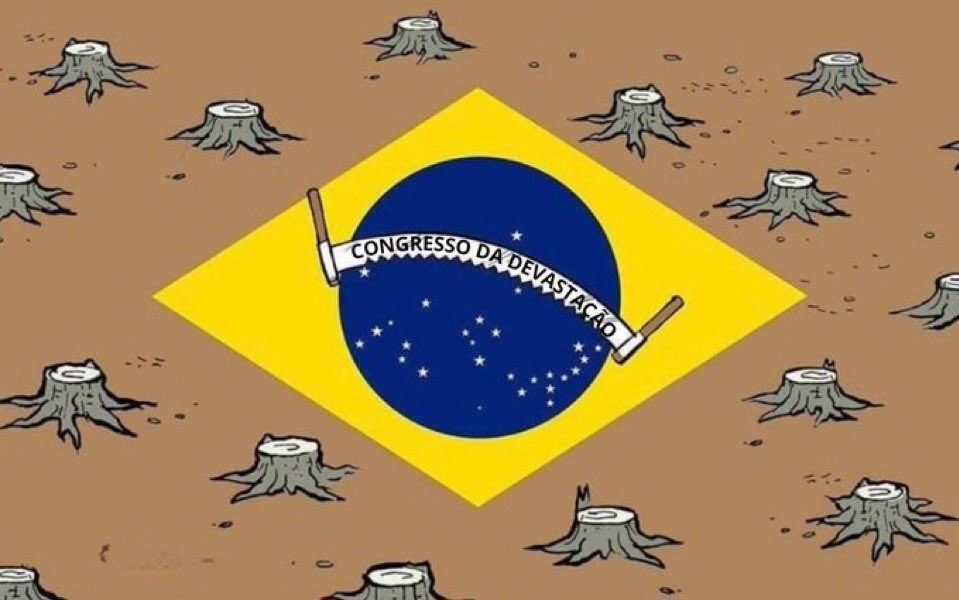 CONGRESSO DA DEVASTAÇÃO